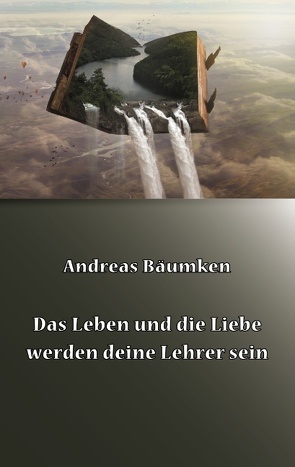 Andreas Bäumken

Das Leben und die Liebe werden deine Lehrer sein